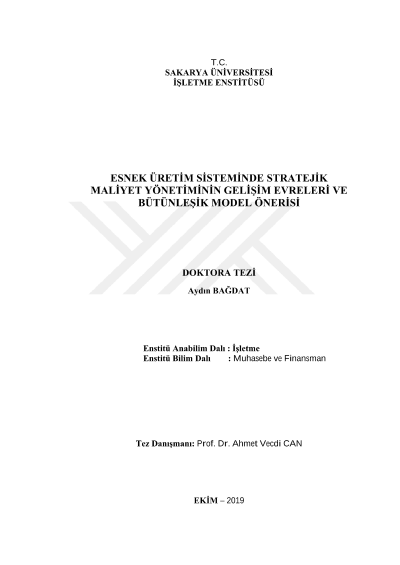 T.C.
SAKARYA ÜNİVERSİTESİ
İŞLETME ENSTİTÜSÜ

ESNEK ÜRETİM SİSTEMİNDE STRATEJİK MALİYET YÖNETİMİNİN GELİŞİM EVRELERİ VE BÜTÜNLEŞİK MODEL ÖNERİSİ

DOKTORA TEZİ

Aydın BAĞDAT

Enstitü Anabilim Dalı : İşletme
Enstitü Bilim Dalı : Muhasebe ve Finansman

Tez Danışmanı: Prof. Dr. Ahmet Vecdi CAN

EKİM – 2019